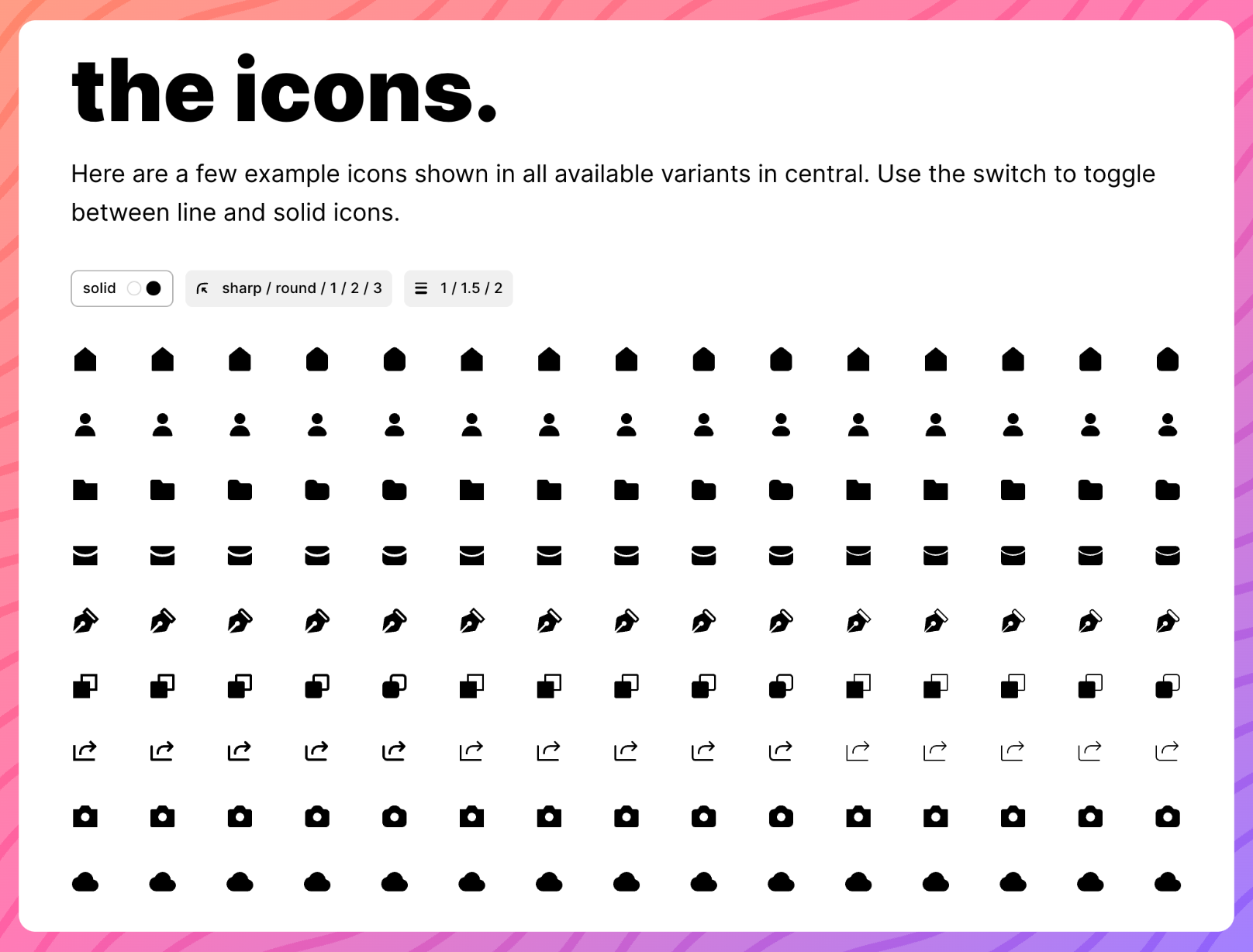 the icons.

Here are a few example icons shown in all available variants in central. Use the switch to toggle between line and solid icons.

solid

sharp / round / 1 / 2 / 3

1 / 1.5 / 2